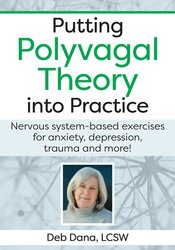 Putting Polyvagal Theory into Practice

Nervous system-based exercises for anxiety, depression, trauma and more!

Deb Dana, LCSW